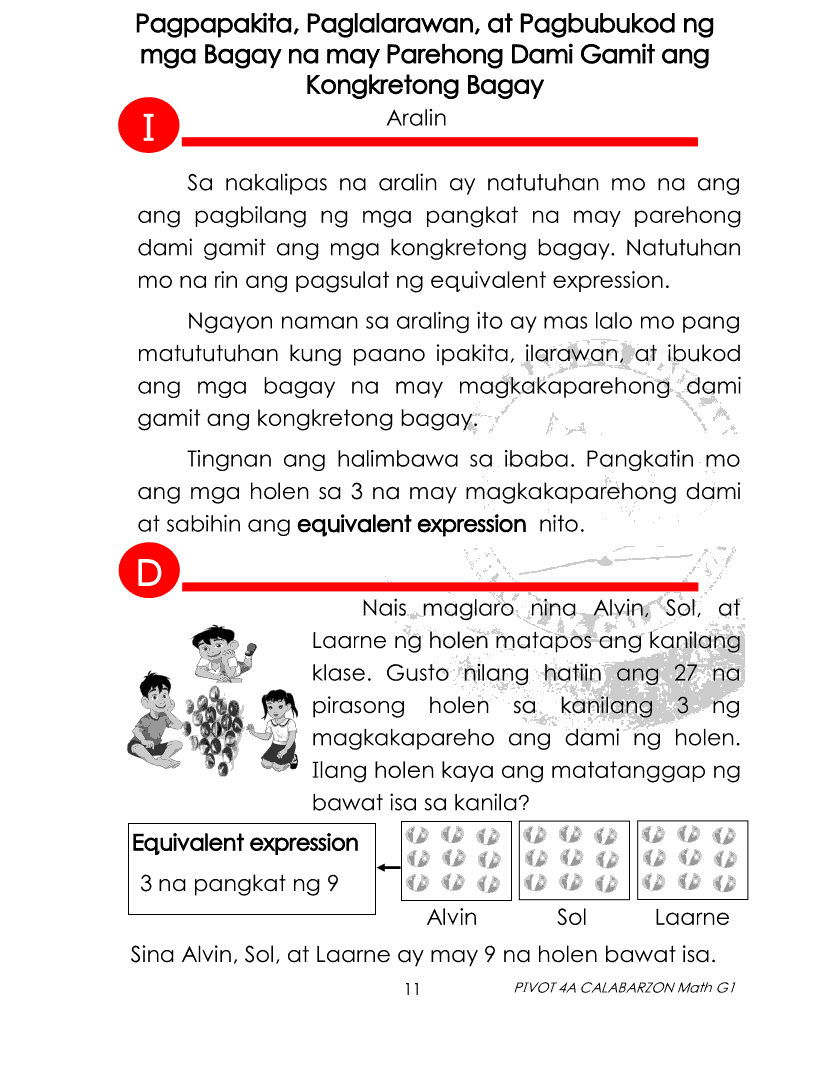 Pagpapakita, Paglalarawan, at Pagbubukod ng mga Bagay na may Parehong Dami Gamit ang Kongkretong Bagay

I

Aralin

Sa nakalipas na aralin ay natutuhan mo na ang ang pagbilang ng mga pangkat na may parehong dami gamit ang mga kongkretong bagay. Natutuhan mo na rin ang pagsulat ng equivalent expression.

Ngayon naman sa araling ito ay mas lalo mo pang matututuhan kung paano ipakita, ilarawan, at ibukod ang mga bagay na may magkakaparehong dami gamit ang kongkretong bagay.

Tingnan ang halimbawa sa ibaba. Pangkatin mo ang mga holen sa 3 na may magkakaparehong dami at sabihin ang equivalent expression nito.

D

Nais maglaro nina Alvin, Sol, at Laarne ng holen matapos ang kanilang klase. Gusto nilang hatiin ang 27 na pirasong holen sa kanilang 3 ng magkakapareho ang dami ng holen. Ilang holen kaya ang matatanggap ng bawat isa sa kanila?

Equivalent expression
3 na pangkat ng 9

Alvin Sol Laarne

Sina Alvin, Sol, at Laarne ay may 9 na holen bawat isa.

11 PIVOT 4A CALABARZON Math G1